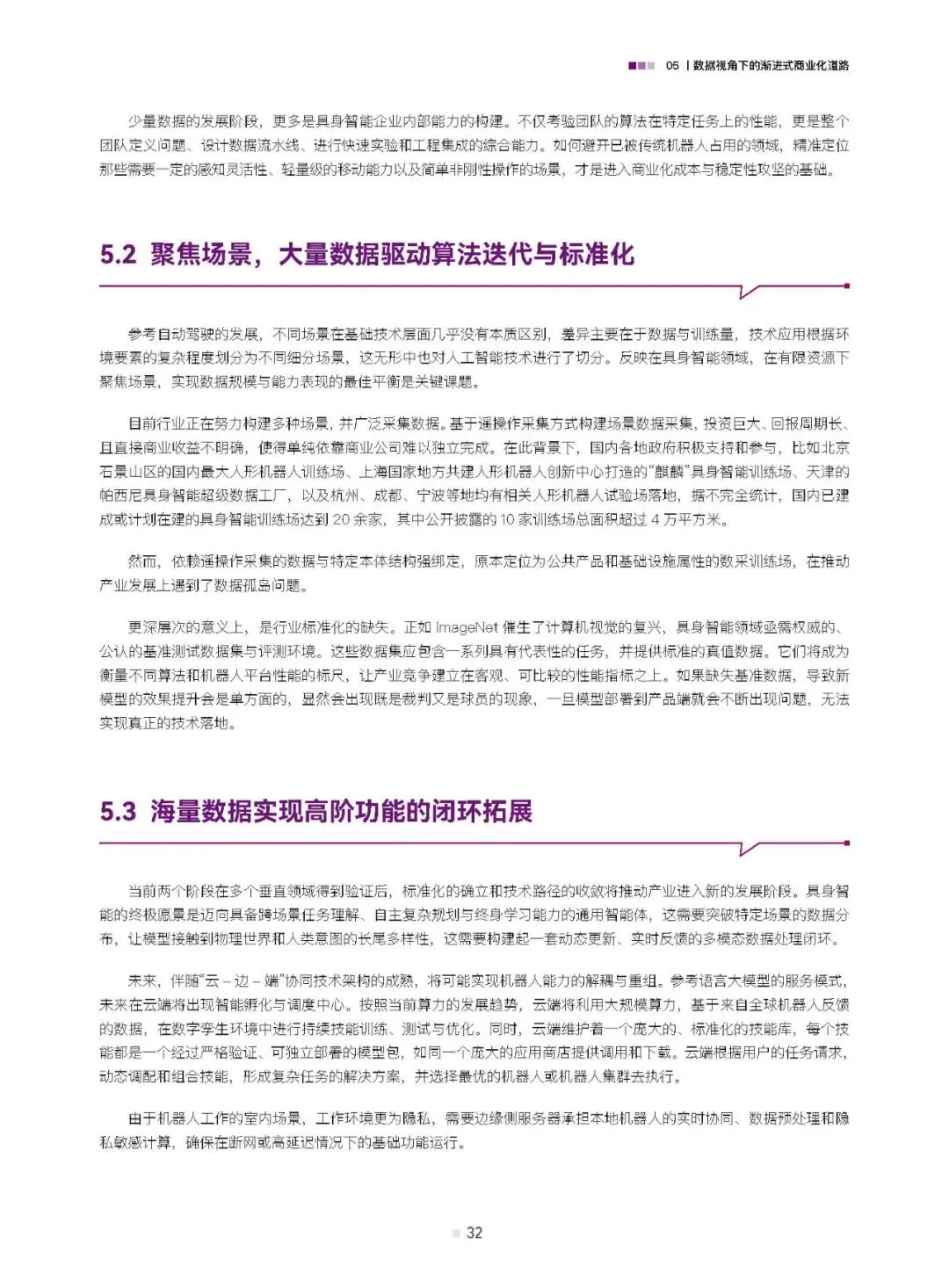 05 | 数据视角下的渐进式商业化道路

少量数据的发展阶段，更多是具身智能企业内部能力的构建。不仅考验团队的算法在特定任务上的性能，更是整个团队定义问题、设计数据流水线、进行快速实验和工程集成的综合能力。如何避开已被传统机器人占用的领域，精准定位那些需要一定的感知灵活性、轻量级的移动能力以及简单非刚性操作的场景，才是进入商业化成本与稳定性攻坚的基础。

5.2 聚焦场景，大量数据驱动算法迭代与标准化

参考自动驾驶的发展，不同场景在基础技术层面几乎没有本质区别，差异主要在于数据与训练量，技术应用根据环境要素的复杂程度划分为不同细分场景，这无形中也对人工智能技术进行了切分。反映在具身智能领域，在有限资源下聚焦场景，实现数据规模与能力表现的最佳平衡是关键课题。

目前行业正在努力构建多种场景，并广泛采集数据。基于遥操作采集方式构建场景数据采集，投资巨大、回报周期长、且直接商业收益不明确，使得单纯依靠商业公司难以独立完成。在此背景下，国内各地政府积极支持和参与，比如北京石景山区的国内最大人形机器人训练场、上海国家地方共建人形机器人创新中心打造的“麒麟”具身智能训练场、天津的帕西尼具身智能超级数据工厂，以及杭州、成都、宁波等地均有相关人形机器人试验场落地，据不完全统计，国内已建成或计划在建的具身智能训练场达到 20 余家，其中公开披露的 10 家训练场总面积超过 4 万平方米。

然而，依赖遥操作采集的数据与特定本体结构强绑定，原本定位为公共产品和基础设施属性的数采训练场，在推动产业发展上遇到了数据孤岛问题。

更深层次的意义上，是行业标准化的缺失。正如 ImageNet 催生了计算机视觉的复兴，具身智能领域亟需权威的、公认的基准测试数据集与评测环境。这些数据集应包含一系列具有代表性的任务，并提供标准的真值数据。它们将成为衡量不同算法和机器人平台性能的标尺，让产业竞争建立在客观、可比较的性能指标之上。如果缺失基准数据，导致新模型的效果提升会是单方面的，显然会出现既是裁判又是球员的现象，一旦模型部署到产品端就会不断出现问题，无法实现真正的技术落地。

5.3 海量数据实现高阶功能的闭环拓展

当前两个阶段在多个垂直领域得到验证后，标准化的确立和技术路径的收敛将推动产业进入新的发展阶段。具身智能的终极愿景是迈向具备跨场景任务理解、自主复杂规划与终身学习能力的通用智能体，这需要突破特定场景的数据分布，让模型接触到物理世界和人类意图的长尾多样性，这需要构建起一套动态更新、实时反馈的多模态数据处理闭环。

未来，伴随“云 – 边 – 端”协同技术架构的成熟，将可能实现机器人能力的解耦与重组。参考语言大模型的服务模式，未来在云端将出现智能孵化与调度中心。按照当前算力的发展趋势，云端将利用大规模算力，基于来自全球机器人反馈的数据，在数字孪生环境中进行持续技能训练、测试与优化。同时，云端维护着一个庞大的、标准化的技能库，每个技能都是一个经过严格验证、可独立部署的模型包，如同一个庞大的应用商店提供调用和下载。云端根据用户的任务请求，动态调配和组合技能，形成复杂任务的解决方案，并选择最优的机器人或机器人集群去执行。

由于机器人工作的室内场景，工作环境更为隐私，需要边缘侧服务器承担本地机器人的实时协同、数据预处理和隐私敏感计算，确保在断网或高延迟情况下的基础功能运行。

32